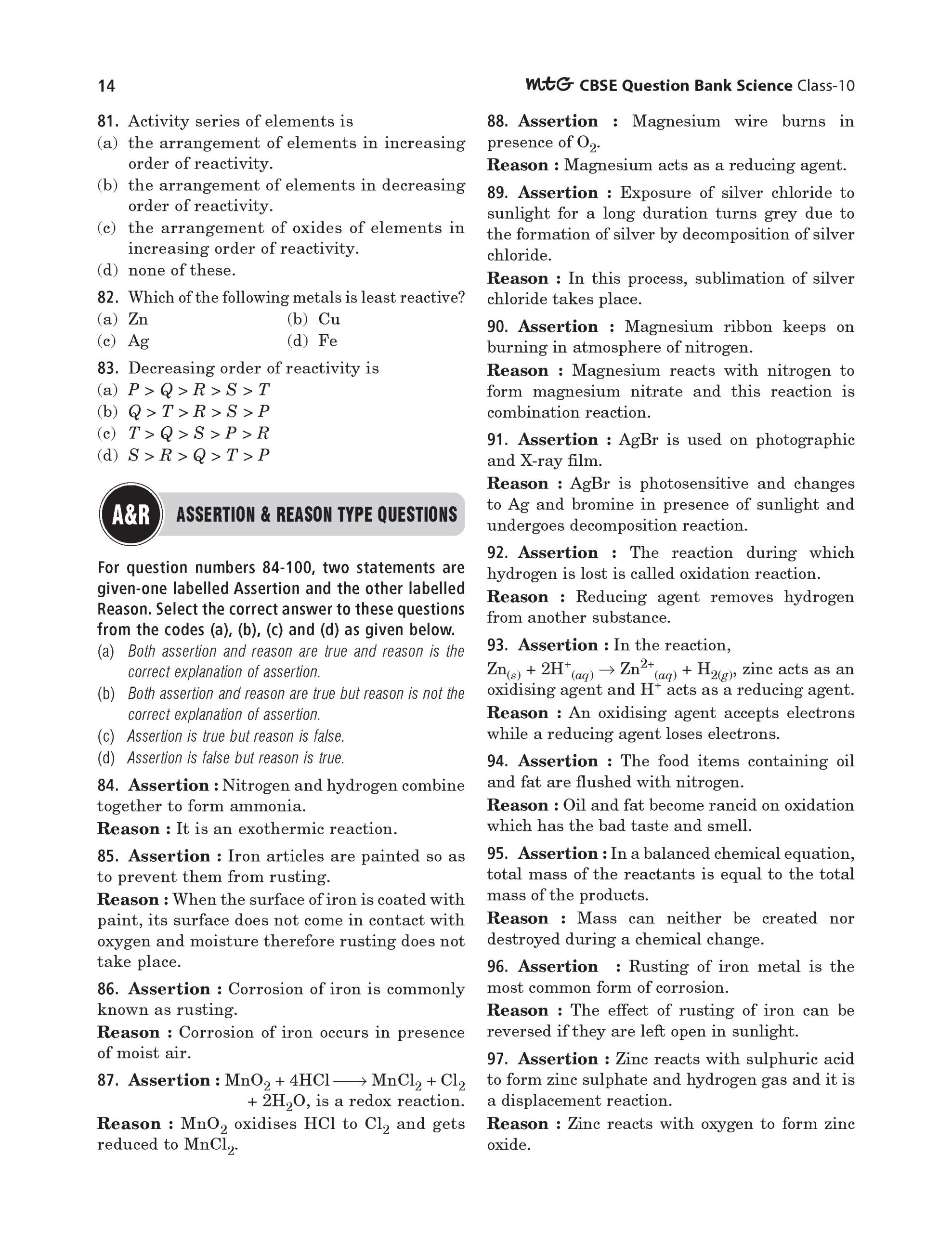 14

MtG CBSE Question Bank Science Class-10

81. Activity series of elements is
(a) the arrangement of elements in increasing order of reactivity.
(b) the arrangement of elements in decreasing order of reactivity.
(c) the arrangement of oxides of elements in increasing order of reactivity.
(d) none of these.

82. Which of the following metals is least reactive?
(a) Zn (b) Cu
(c) Ag (d) Fe

83. Decreasing order of reactivity is
(a) $P > Q > R > S > T$
(b) $Q > T > R > S > P$
(c) $T > Q > S > P > R$
(d) $S > R > Q > T > P$

A&R ASSERTION & REASON TYPE QUESTIONS

For question numbers 84-100, two statements are given-one labelled Assertion and the other labelled Reason. Select the correct answer to these questions from the codes (a), (b), (c) and (d) as given below.
(a) Both assertion and reason are true and reason is the correct explanation of assertion.
(b) Both assertion and reason are true but reason is not the correct explanation of assertion.
(c) Assertion is true but reason is false.
(d) Assertion is false but reason is true.

84. Assertion : Nitrogen and hydrogen combine together to form ammonia.
Reason : It is an exothermic reaction.

85. Assertion : Iron articles are painted so as to prevent them from rusting.
Reason : When the surface of iron is coated with paint, its surface does not come in contact with oxygen and moisture therefore rusting does not take place.

86. Assertion : Corrosion of iron is commonly known as rusting.
Reason : Corrosion of iron occurs in presence of moist air.

87. Assertion : $MnO_2 + 4HCl \longrightarrow MnCl_2 + Cl_2 + 2H_2O$, is a redox reaction.
Reason : $MnO_2$ oxidises HCl to $Cl_2$ and gets reduced to $MnCl_2$.

88. Assertion : Magnesium wire burns in presence of $O_2$.
Reason : Magnesium acts as a reducing agent.

89. Assertion : Exposure of silver chloride to sunlight for a long duration turns grey due to the formation of silver by decomposition of silver chloride.
Reason : In this process, sublimation of silver chloride takes place.

90. Assertion : Magnesium ribbon keeps on burning in atmosphere of nitrogen.
Reason : Magnesium reacts with nitrogen to form magnesium nitrate and this reaction is combination reaction.

91. Assertion : AgBr is used on photographic and X-ray film.
Reason : AgBr is photosensitive and changes to Ag and bromine in presence of sunlight and undergoes decomposition reaction.

92. Assertion : The reaction during which hydrogen is lost is called oxidation reaction.
Reason : Reducing agent removes hydrogen from another substance.

93. Assertion : In the reaction,
$Zn_{(s)} + 2H^+_{(aq)} \rightarrow Zn^{2+}_{(aq)} + H_{2(g)}$, zinc acts as an oxidising agent and $H^+$ acts as a reducing agent.
Reason : An oxidising agent accepts electrons while a reducing agent loses electrons.

94. Assertion : The food items containing oil and fat are flushed with nitrogen.
Reason : Oil and fat become rancid on oxidation which has the bad taste and smell.

95. Assertion : In a balanced chemical equation, total mass of the reactants is equal to the total mass of the products.
Reason : Mass can neither be created nor destroyed during a chemical change.

96. Assertion : Rusting of iron metal is the most common form of corrosion.
Reason : The effect of rusting of iron can be reversed if they are left open in sunlight.

97. Assertion : Zinc reacts with sulphuric acid to form zinc sulphate and hydrogen gas and it is a displacement reaction.
Reason : Zinc reacts with oxygen to form zinc oxide.